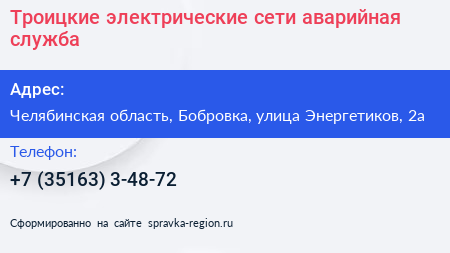 Троицкие электрические сети аварийная служба

Адрес:

Челябинская область, Бобровка, улица Энергетиков, 2а

Телефон:

+7 (35163) 3-48-72

Сформированно на сайте spravka-region.ru